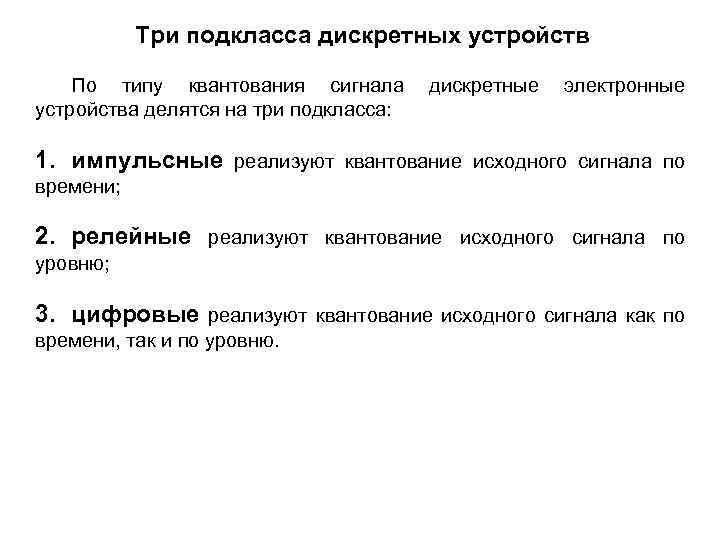 Три подкласса дискретных устройств

По типу квантования сигнала дискретные электронные устройства делятся на три подкласса:

1. импульсные реализуют квантование исходного сигнала по времени;

2. релейные реализуют квантование исходного сигнала по уровню;

3. цифровые реализуют квантование исходного сигнала как по времени, так и по уровню.